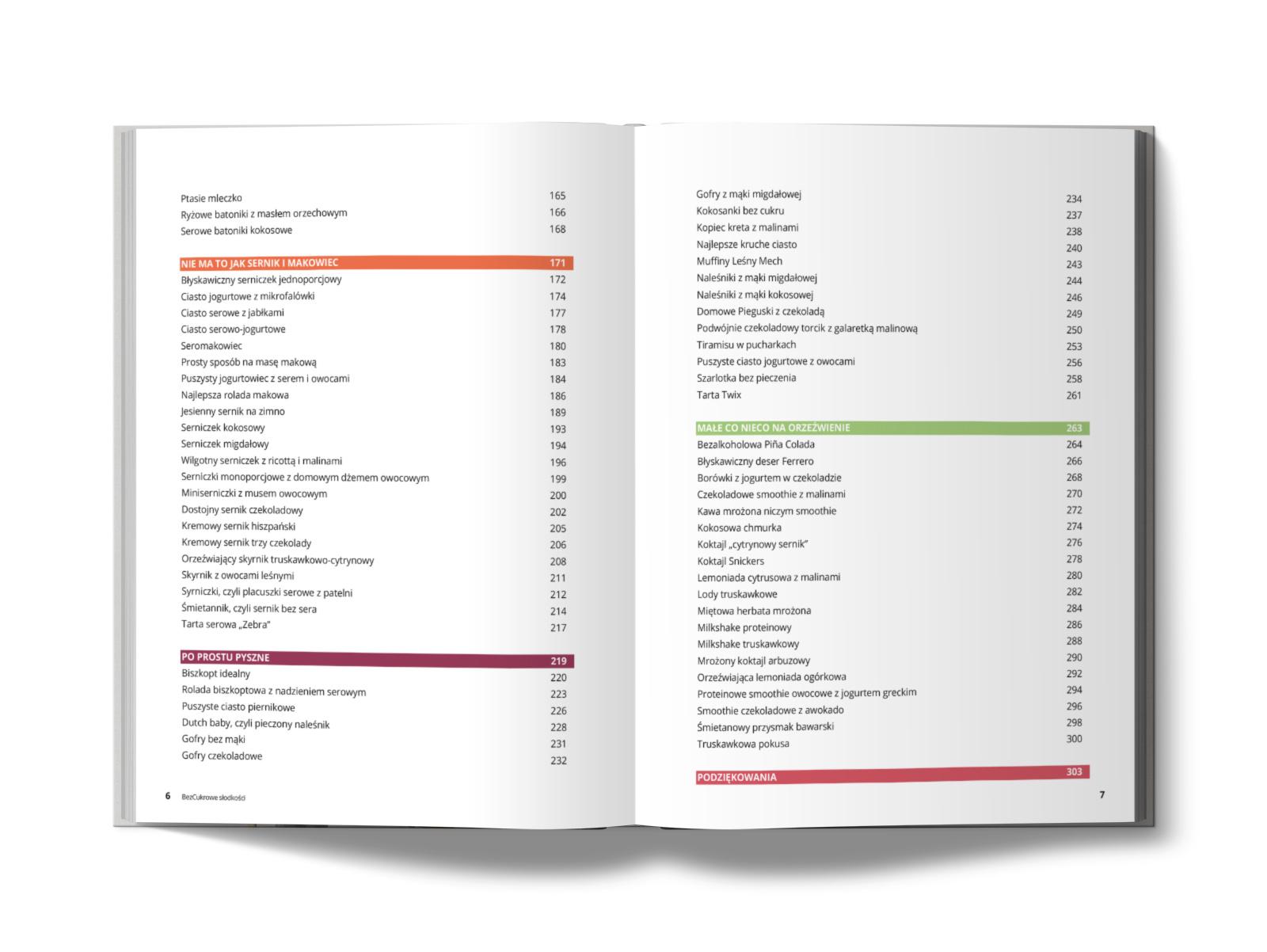 Ptasie mleczko 165
Ryżowe batoniki z masłem orzechowym 166
Serowe batoniki kokosowe 168

NIE MA TO JAK SERNIK I MAKOWIEC 171
Błyskawiczny serniczek jednoporcjowy 172
Ciasto jogurtowe z mikrofalówki 174
Ciasto serowe z jabłkami 177
Ciasto serowo-jogurtowe 178
Seromakowiec 180
Prosty sposób na masę makową 183
Puszysty jogurtowiec z serem i owocami 184
Najlepsza rolada makowa 186
Jesienny sernik na zimno 189
Serniczek kokosowy 193
Serniczek migdałowy 194
Wilgotny serniczek z ricottą i malinami 196
Serniczki monoporcjowe z domowym dżemem owocowym 199
Miniserniczki z musem owocowym 200
Dostojny sernik czekoladowy 202
Kremowy sernik hiszpański 205
Kremowy sernik trzy czekolady 206
Orzeźwiający skyrnik truskawkowo-cytrynowy 208
Skyrnik z owocami leśnymi 211
Syrniczki, czyli placuszki serowe z patelni 212
Śmietannik, czyli sernik bez sera 214
Tarta serowa „Zebra" 217

PO PROSTU PYSZNE 219
Biszkopt idealny 220
Rolada biszkoptowa z nadzieniem serowym 223
Puszyste ciasto piernikowe 226
Dutch baby, czyli pieczony naleśnik 228
Gofry bez mąki 231
Gofry czekoladowe 232

6 BezCukrowe słodkości

Gofry z mąki migdałowej 234
Kokosanki bez cukru 237
Kopiec kreta z malinami 238
Najlepsze kruche ciasto 240
Muffiny Leśny Mech 243
Naleśniki z mąki migdałowej 244
Naleśniki z mąki kokosowej 246
Domowe Pieguski z czekoladą 249
Podwójnie czekoladowy torcik z galaretką malinową 250
Tiramisu w pucharkach 253
Puszyste ciasto jogurtowe z owocami 256
Szarlotka bez pieczenia 258
Tarta Twix 261

MAŁE CO NIECO NA ORZEŹWIENIE 263
Bezalkoholowa Piña Colada 264
Błyskawiczny deser Ferrero 266
Borówki z jogurtem w czekoladzie 268
Czekoladowe smoothie z malinami 270
Kawa mrożona niczym smoothie 272
Kokosowa chmurka 274
Koktajl „cytrynowy sernik" 276
Koktajl Snickers 278
Lemoniada cytrusowa z malinami 280
Lody truskawkowe 282
Miętowa herbata mrożona 284
Milkshake proteinowy 286
Milkshake truskawkowy 288
Mrożony koktajl arbuzowy 290
Orzeźwiająca lemoniada ogórkowa 292
Proteinowe smoothie owocowe z jogurtem greckim 294
Smoothie czekoladowe z awokado 296
Śmietanowy przysmak bawarski 298
Truskawkowa pokusa 300

PODZIĘKOWANIA 303

7